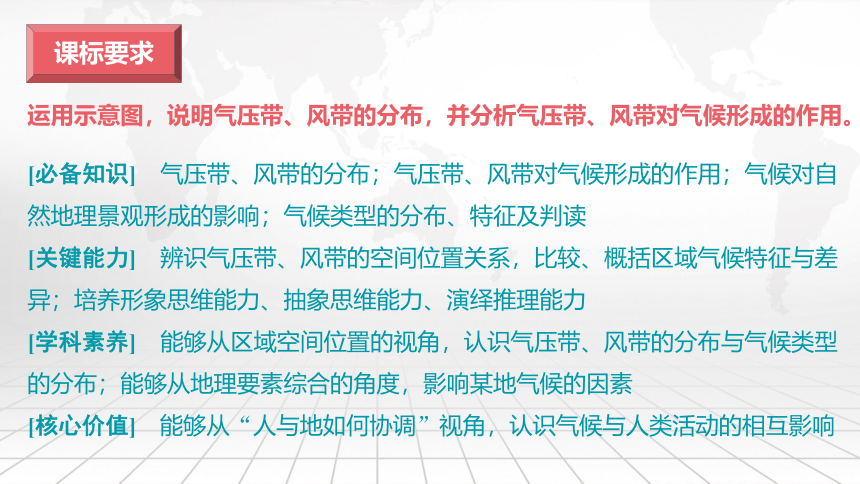 课标要求

运用示意图，说明气压带、风带的分布，并分析气压带、风带对气候形成的作用。

[必备知识]　气压带、风带的分布；气压带、风带对气候形成的作用；气候对自然地理景观形成的影响；气候类型的分布、特征及判读

[关键能力]　辨识气压带、风带的空间位置关系，比较、概括区域气候特征与差异；培养形象思维能力、抽象思维能力、演绎推理能力

[学科素养]　能够从区域空间位置的视角，认识气压带、风带的分布与气候类型的分布；能够从地理要素综合的角度，影响某地气候的因素

[核心价值]　能够从“人与地如何协调”视角，认识气候与人类活动的相互影响